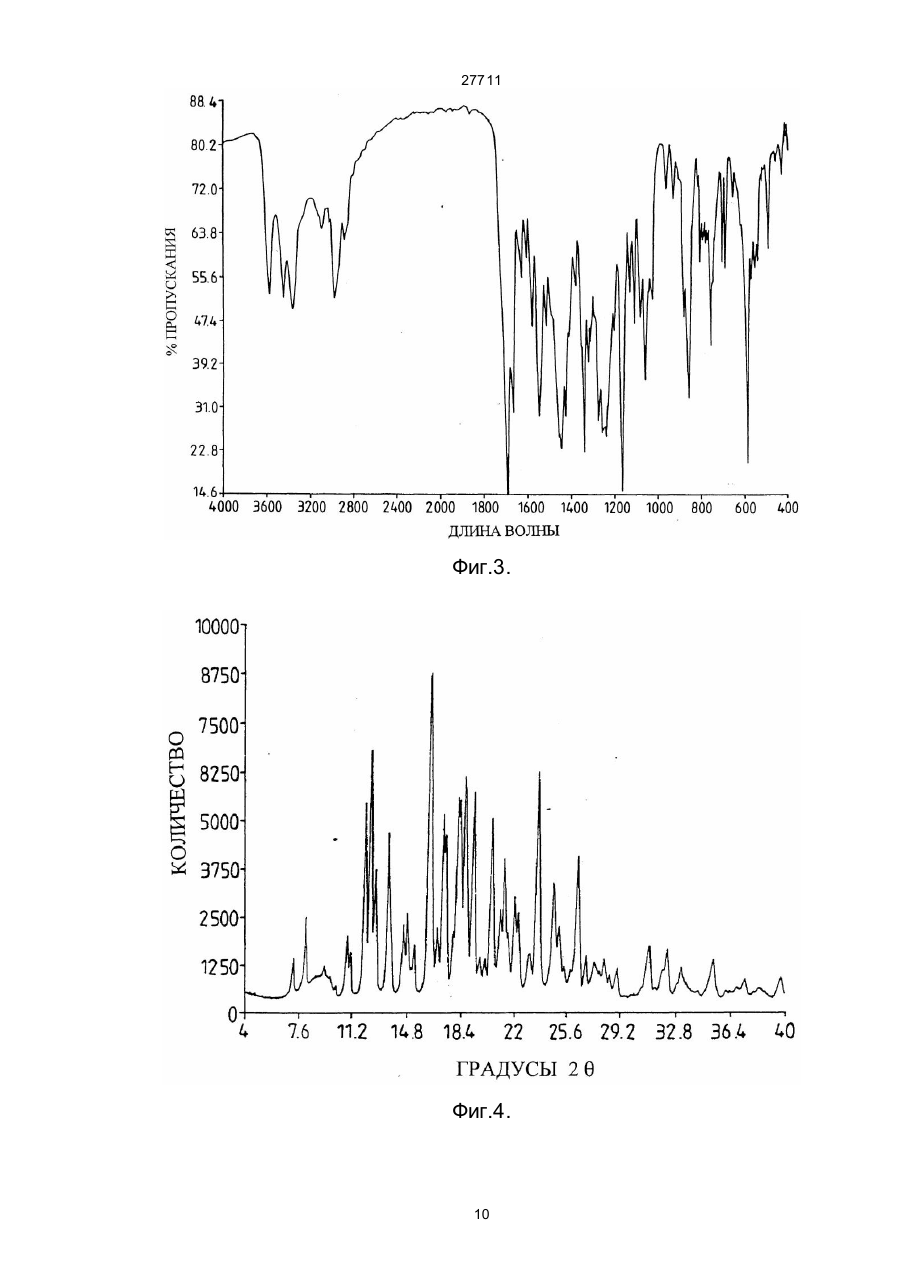 27711

88.4
80.2
72.0
63.8
55.6
47.4
39.2
31.0
22.8
14.6

% ПРОПУСКАНИЯ

4000 3600 3200 2800 2400 2000 1800 1600 1400 1200 1000 800 600 400

ДЛИНА ВОЛНЫ

Фиг.3.

10000
8750
7500
8250
5000
3750
2500
1250
0

КОЛИЧЕСТВО

4 7.6 11.2 14.8 18.4 22 25.6 29.2 32.8 36.4 40

ГРАДУСЫ 2 θ

Фиг.4.

10